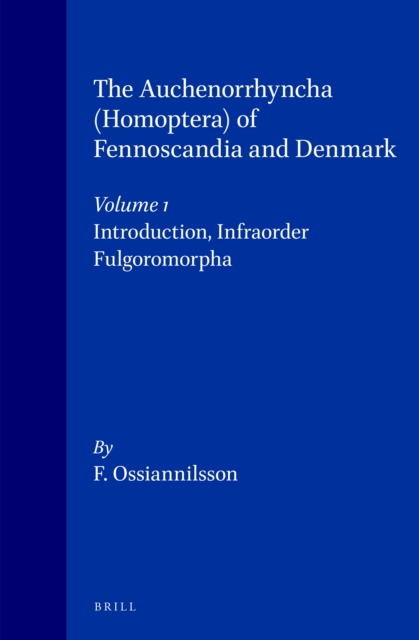 The Auchenorrhyncha (Homoptera) of Fennoscandia and Denmark

Volume 1
Introduction, Infraorder Fulgoromorpha

By
F. Ossiannilsson

BRILL